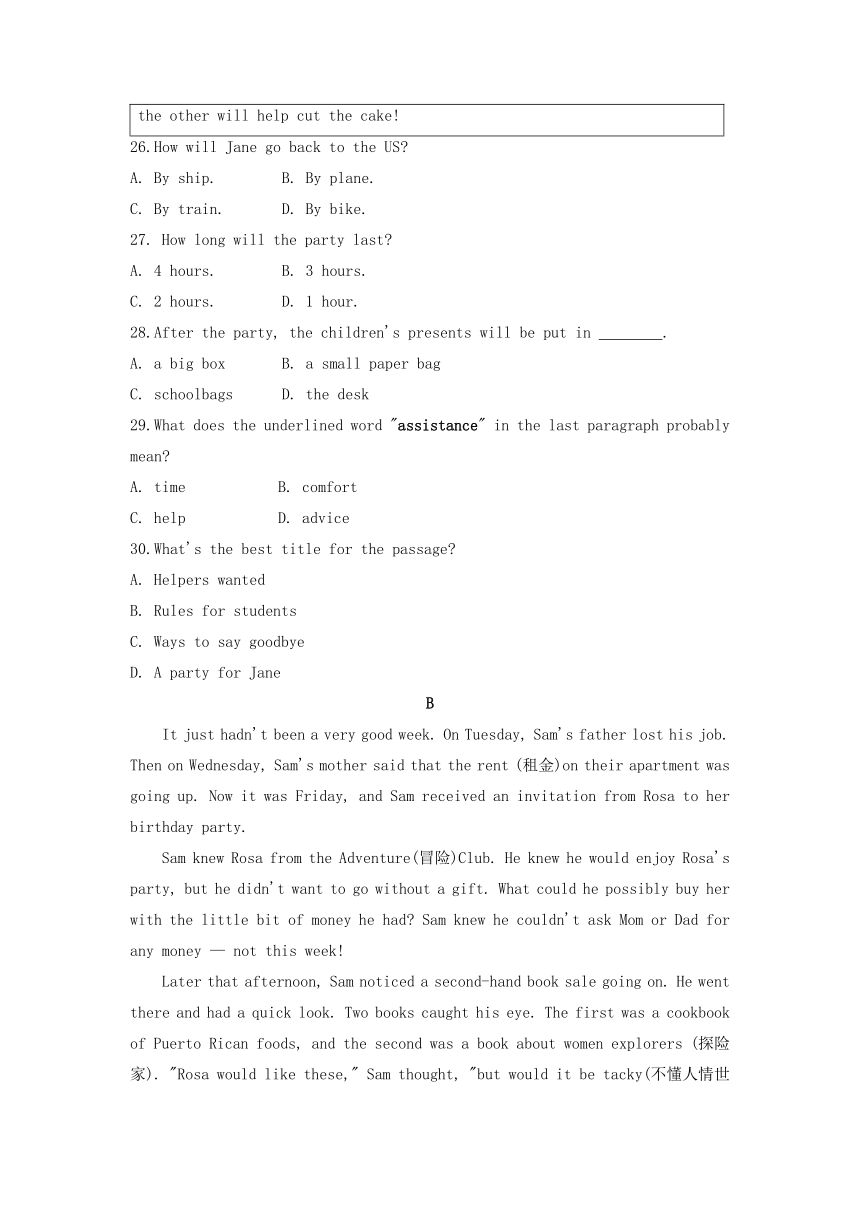 the other will help cut the cake!

26.How will Jane go back to the US?

A. By ship. B. By plane.

C. By train. D. By bike.

27. How long will the party last?

A. 4 hours. B. 3 hours.

C. 2 hours. D. 1 hour.

28.After the party, the children's presents will be put in ________.

A. a big box B. a small paper bag

C. schoolbags D. the desk

29.What does the underlined word "assistance" in the last paragraph probably mean?

A. time B. comfort

C. help D. advice

30.What's the best title for the passage?

A. Helpers wanted

B. Rules for students

C. Ways to say goodbye

D. A party for Jane

B

It just hadn't been a very good week. On Tuesday, Sam's father lost his job. Then on Wednesday, Sam's mother said that the rent (租金)on their apartment was going up. Now it was Friday, and Sam received an invitation from Rosa to her birthday party.

Sam knew Rosa from the Adventure(冒险)Club. He knew he would enjoy Rosa's party, but he didn't want to go without a gift. What could he possibly buy her with the little bit of money he had? Sam knew he couldn't ask Mom or Dad for any money — not this week!

Later that afternoon, Sam noticed a second-hand book sale going on. He went there and had a quick look. Two books caught his eye. The first was a cookbook of Puerto Rican foods, and the second was a book about women explorers (探险家). "Rosa would like these," Sam thought, "but would it be tacky(不懂人情世